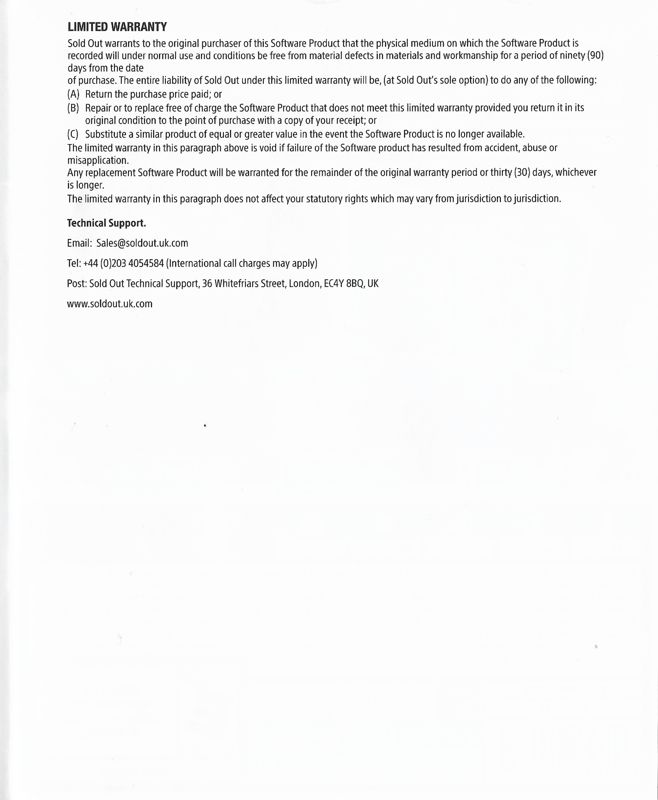 LIMITED WARRANTY

Sold Out warrants to the original purchaser of this Software Product that the physical medium on which the Software Product is recorded will under normal use and conditions be free from material defects in materials and workmanship for a period of ninety (90) days from the date
of purchase. The entire liability of Sold Out under this limited warranty will be, (at Sold Out's sole option) to do any of the following:
(A) Return the purchase price paid; or
(B) Repair or to replace free of charge the Software Product that does not meet this limited warranty provided you return it in its original condition to the point of purchase with a copy of your receipt; or
(C) Substitute a similar product of equal or greater value in the event the Software Product is no longer available.
The limited warranty in this paragraph above is void if failure of the Software product has resulted from accident, abuse or misapplication.
Any replacement Software Product will be warranted for the remainder of the original warranty period or thirty (30) days, whichever is longer.
The limited warranty in this paragraph does not affect your statutory rights which may vary from jurisdiction to jurisdiction.

Technical Support.

Email: Sales@soldout.uk.com

Tel: +44 (0)203 4054584 (International call charges may apply)

Post: Sold Out Technical Support, 36 Whitefriars Street, London, EC4Y 8BQ, UK

www.soldout.uk.com